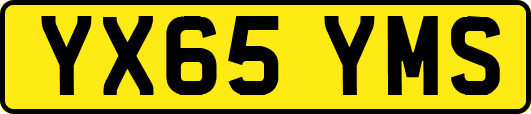 YX65 YMS